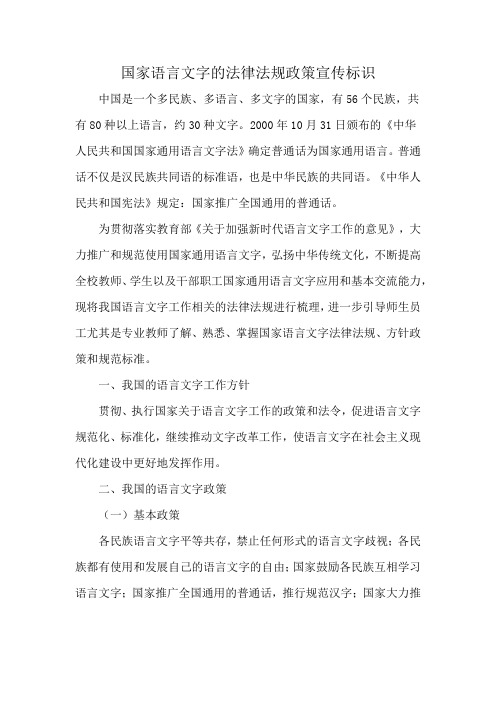 国家语言文字的法律法规政策宣传标识

中国是一个多民族、多语言、多文字的国家，有56个民族，共有80种以上语言，约30种文字。2000年10月31日颁布的《中华人民共和国国家通用语言文字法》确定普通话为国家通用语言。普通话不仅是汉民族共同语的标准语，也是中华民族的共同语。《中华人民共和国宪法》规定：国家推广全国通用的普通话。

为贯彻落实教育部《关于加强新时代语言文字工作的意见》，大力推广和规范使用国家通用语言文字，弘扬中华传统文化，不断提高全校教师、学生以及干部职工国家通用语言文字应用和基本交流能力，现将我国语言文字工作相关的法律法规进行梳理，进一步引导师生员工尤其是专业教师了解、熟悉、掌握国家语言文字法律法规、方针政策和规范标准。

一、我国的语言文字工作方针

贯彻、执行国家关于语言文字工作的政策和法令，促进语言文字规范化、标准化，继续推动文字改革工作，使语言文字在社会主义现代化建设中更好地发挥作用。

二、我国的语言文字政策

（一）基本政策

各民族语言文字平等共存，禁止任何形式的语言文字歧视；各民族都有使用和发展自己的语言文字的自由；国家鼓励各民族互相学习语言文字；国家推广全国通用的普通话，推行规范汉字；国家大力推